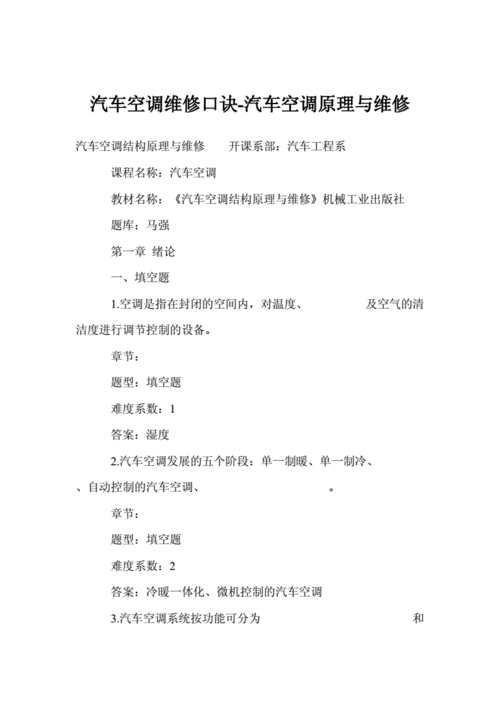 汽车空调维修口诀-汽车空调原理与维修

汽车空调结构原理与维修　　开课系部：汽车工程系

课程名称：汽车空调

教材名称：《汽车空调结构原理与维修》机械工业出版社

题库：马强

第一章 绪论

一、填空题

1.空调是指在封闭的空间内，对温度、　　　　及空气的清洁度进行调节控制的设备。

章节：

题型：填空题

难度系数：1

答案：湿度

2.汽车空调发展的五个阶段：单一制暖、单一制冷、　　　、自动控制的汽车空调、　　　　　。

章节：

题型：填空题

难度系数：2

答案：冷暖一体化、微机控制的汽车空调

3.汽车空调系统按功能可分为　　　　　　　　和